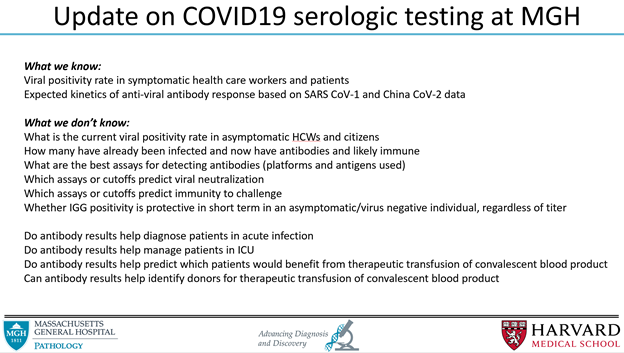 Update on COVID19 serologic testing at MGH

What we know:
Viral positivity rate in symptomatic health care workers and patients
Expected kinetics of anti-viral antibody response based on SARS CoV-1 and China CoV-2 data

What we don't know:
What is the current viral positivity rate in asymptomatic HCWs and citizens
How many have already been infected and now have antibodies and likely immune
What are the best assays for detecting antibodies (platforms and antigens used)
Which assays or cutoffs predict viral neutralization
Which assays or cutoffs predict immunity to challenge
Whether IGG positivity is protective in short term in an asymptomatic/virus negative individual, regardless of titer

Do antibody results help diagnose patients in acute infection
Do antibody results help manage patients in ICU
Do antibody results help predict which patients would benefit from therapeutic transfusion of convalescent blood product
Can antibody results help identify donors for therapeutic transfusion of convalescent blood product

MGH 1811 MASSACHUSETTS GENERAL HOSPITAL PATHOLOGY

Advancing Diagnosis and Discovery

HARVARD MEDICAL SCHOOL